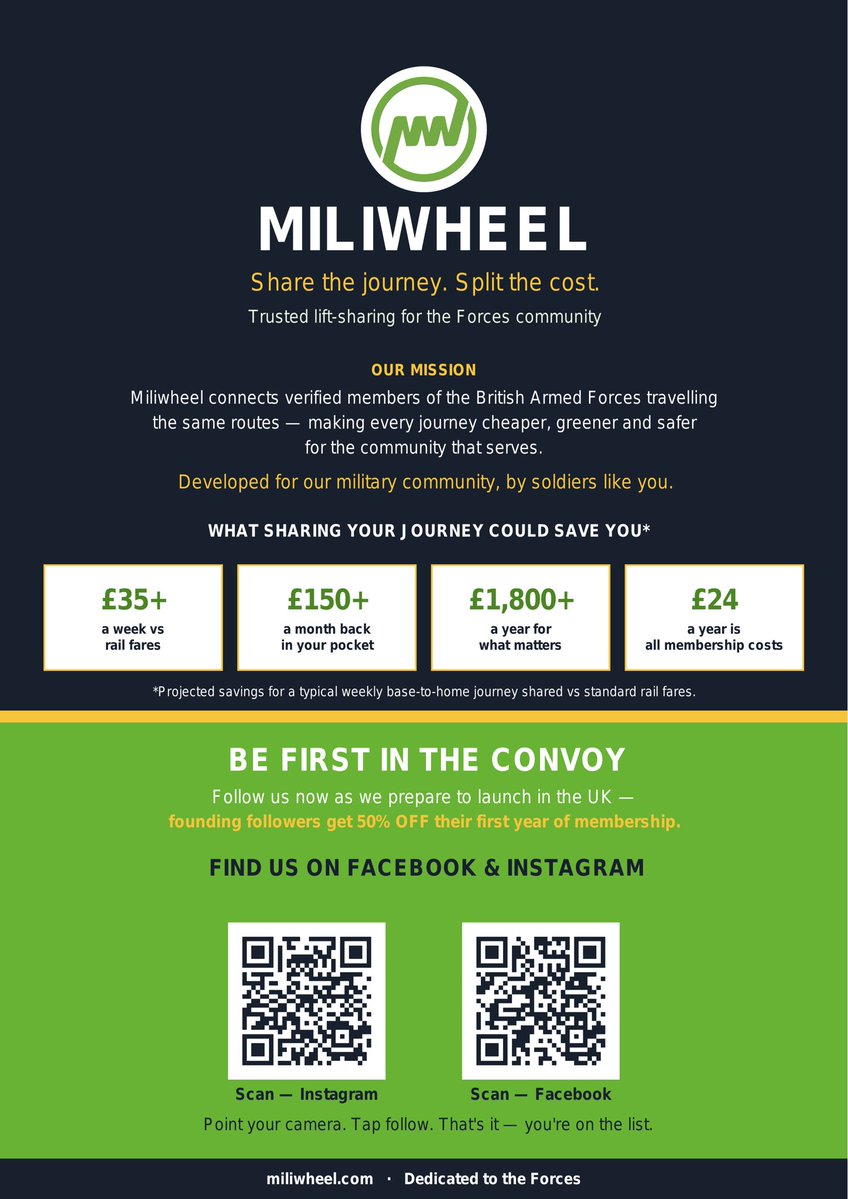 MILIWHEEL

Share the journey. Split the cost.

Trusted lift-sharing for the Forces community

OUR MISSION

Miliwheel connects verified members of the British Armed Forces travelling the same routes — making every journey cheaper, greener and safer for the community that serves.

Developed for our military community, by soldiers like you.

WHAT SHARING YOUR JOURNEY COULD SAVE YOU*

£35+
a week vs
rail fares

£150+
a month back
in your pocket

£1,800+
a year for
what matters

£24
a year is
all membership costs

*Projected savings for a typical weekly base-to-home journey shared vs standard rail fares.

BE FIRST IN THE CONVOY

Follow us now as we prepare to launch in the UK — founding followers get 50% OFF their first year of membership.

FIND US ON FACEBOOK & INSTAGRAM

Scan — Instagram

Scan — Facebook

Point your camera. Tap follow. That's it — you're on the list.

miliwheel.com · Dedicated to the Forces